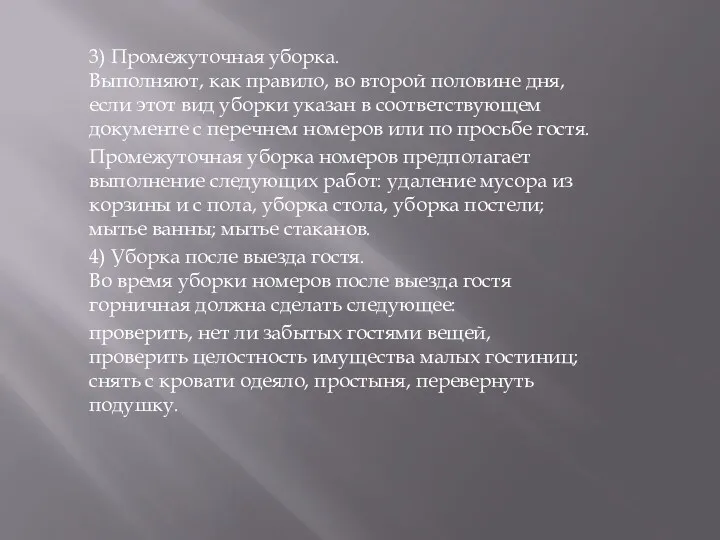 3) Промежуточная уборка.
Выполняют, как правило, во второй половине дня, если этот вид уборки указан в соответствующем документе с перечнем номеров или по просьбе гостя.

Промежуточная уборка номеров предполагает выполнение следующих работ: удаление мусора из корзины и с пола, уборка стола, уборка постели; мытье ванны; мытье стаканов.

4) Уборка после выезда гостя.
Во время уборки номеров после выезда гостя горничная должна сделать следующее:

проверить, нет ли забытых гостями вещей, проверить целостность имущества малых гостиниц; снять с кровати одеяло, простыня, перевернуть подушку.